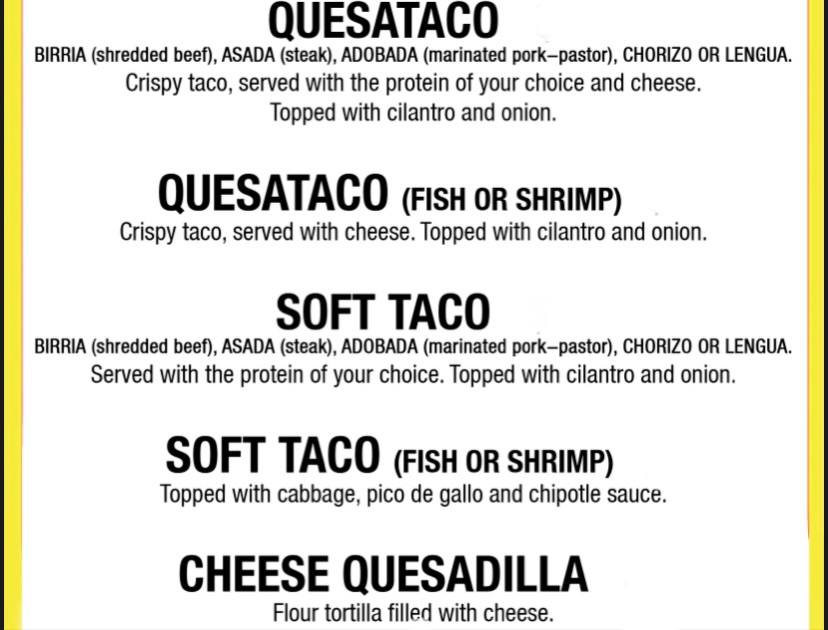 QUESATACO

BIRRIA (shredded beef), ASADA (steak), ADOBADA (marinated pork–pastor), CHORIZO OR LENGUA.

Crispy taco, served with the protein of your choice and cheese. Topped with cilantro and onion.

QUESATACO (FISH OR SHRIMP)

Crispy taco, served with cheese. Topped with cilantro and onion.

SOFT TACO

BIRRIA (shredded beef), ASADA (steak), ADOBADA (marinated pork–pastor), CHORIZO OR LENGUA.

Served with the protein of your choice. Topped with cilantro and onion.

SOFT TACO (FISH OR SHRIMP)

Topped with cabbage, pico de gallo and chipotle sauce.

CHEESE QUESADILLA

Flour tortilla filled with cheese.